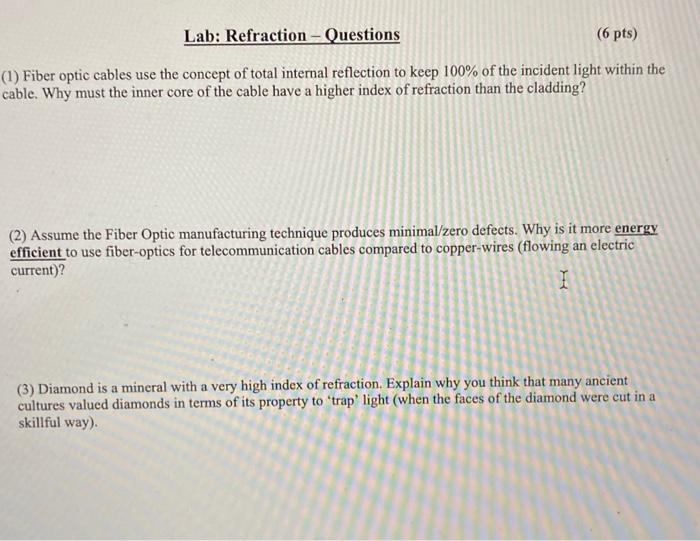 Lab: Refraction – Questions (6 pts)

(1) Fiber optic cables use the concept of total internal reflection to keep 100% of the incident light within the cable. Why must the inner core of the cable have a higher index of refraction than the cladding?

(2) Assume the Fiber Optic manufacturing technique produces minimal/zero defects. Why is it more energy efficient to use fiber-optics for telecommunication cables compared to copper-wires (flowing an electric current)?

(3) Diamond is a mineral with a very high index of refraction. Explain why you think that many ancient cultures valued diamonds in terms of its property to 'trap' light (when the faces of the diamond were cut in a skillful way).